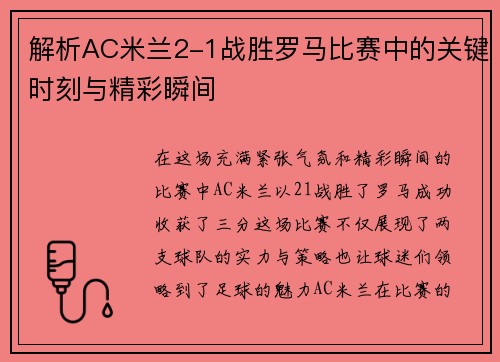 解析AC米兰2-1战胜罗马比赛中的关键时刻与精彩瞬间

在这场充满紧张气氛和精彩瞬间的比赛中AC米兰以21战胜了罗马成功收获了三分这场比赛不仅展现了两支球队的实力与策略也让球迷们领略到了足球的魅力AC米兰在比赛的